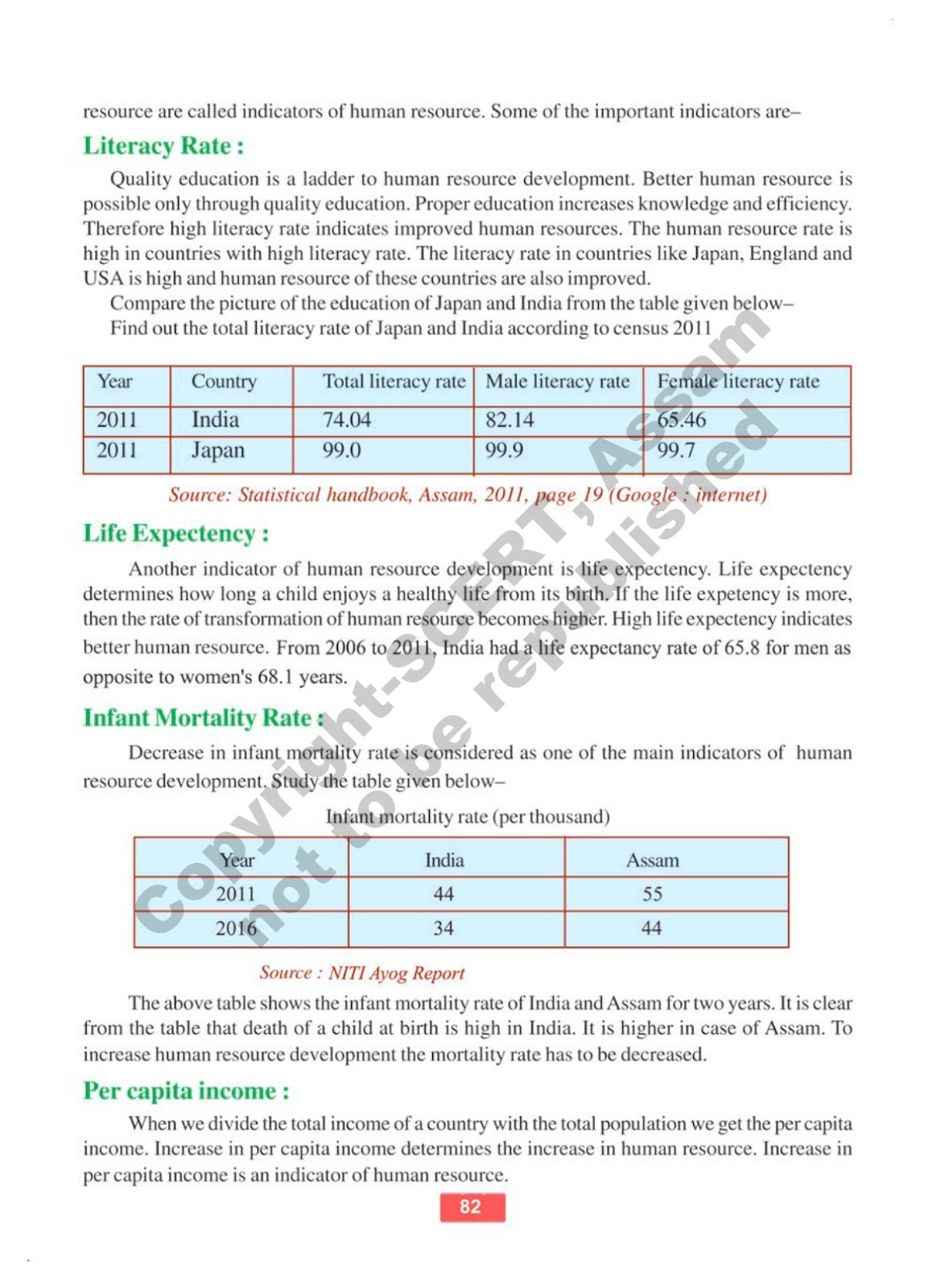 resource are called indicators of human resource. Some of the important indicators are–

Literacy Rate :

Quality education is a ladder to human resource development. Better human resource is possible only through quality education. Proper education increases knowledge and efficiency. Therefore high literacy rate indicates improved human resources. The human resource rate is high in countries with high literacy rate. The literacy rate in countries like Japan, England and USA is high and human resource of these countries are also improved.

Compare the picture of the education of Japan and India from the table given below–

Find out the total literacy rate of Japan and India according to census 2011

| Year | Country | Total literacy rate | Male literacy rate | Female literacy rate |
|---|---|---|---|---|
| 2011 | India | 74.04 | 82.14 | 65.46 |
| 2011 | Japan | 99.0 | 99.9 | 99.7 |

Source: Statistical handbook, Assam, 2011, page 19 (Google : internet)

Life Expectency :

Another indicator of human resource development is life expectency. Life expectency determines how long a child enjoys a healthy life from its birth. If the life expetency is more, then the rate of transformation of human resource becomes higher. High life expectency indicates better human resource. From 2006 to 2011, India had a life expectancy rate of 65.8 for men as opposite to women's 68.1 years.

Infant Mortality Rate :

Decrease in infant mortality rate is considered as one of the main indicators of human resource development. Study the table given below–

Infant mortality rate (per thousand)

| Year | India | Assam |
|---|---|---|
| 2011 | 44 | 55 |
| 2016 | 34 | 44 |

Source : NITI Ayog Report

The above table shows the infant mortality rate of India and Assam for two years. It is clear from the table that death of a child at birth is high in India. It is higher in case of Assam. To increase human resource development the mortality rate has to be decreased.

Per capita income :

When we divide the total income of a country with the total population we get the per capita income. Increase in per capita income determines the increase in human resource. Increase in per capita income is an indicator of human resource.

82

Copyright-SCERT, Assam not to be republished